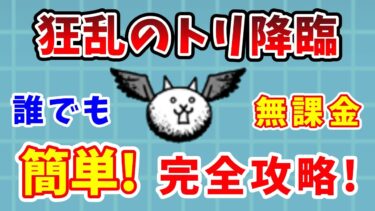 狂乱のトリ降臨

誰でも

無課金

簡単!

完全攻略!